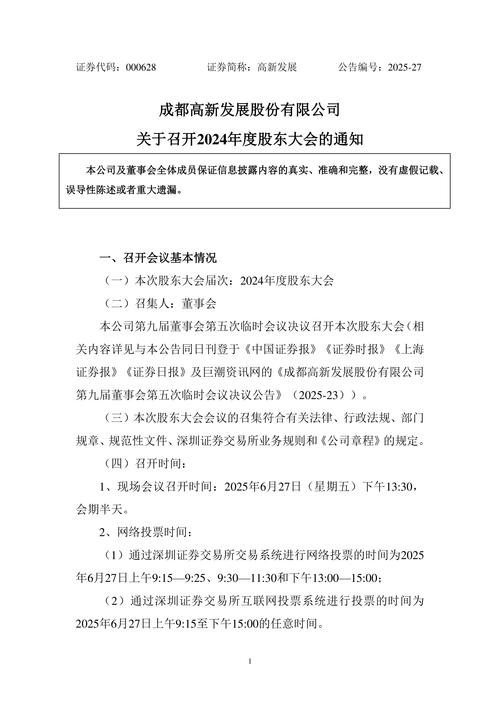 证券代码：000628　　证券简称：高新发展　　公告编号：2025-27

成都高新发展股份有限公司
关于召开2024年度股东大会的通知

本公司及董事会全体成员保证信息披露内容的真实、准确和完整，没有虚假记载、误导性陈述或者重大遗漏。

一、召开会议基本情况

（一）本次股东大会届次：2024年度股东大会

（二）召集人：董事会

本公司第九届董事会第五次临时会议决议召开本次股东大会（相关内容详见与本公告同日刊登于《中国证券报》《证券时报》《上海证券报》《证券日报》及巨潮资讯网的《成都高新发展股份有限公司第九届董事会第五次临时会议决议公告》（2025-23））。

（三）本次股东大会会议的召集符合有关法律、行政法规、部门规章、规范性文件、深圳证券交易所业务规则和《公司章程》的规定。

（四）召开时间：

1、现场会议召开时间：2025年6月27日（星期五）下午13:30，会期半天。

2、网络投票时间：

（1）通过深圳证券交易所交易系统进行网络投票的时间为2025年6月27日上午9:15—9:25、9:30—11:30和下午13:00—15:00；

（2）通过深圳证券交易所互联网投票系统进行投票的时间为2025年6月27日上午9:15至下午15:00的任意时间。

1